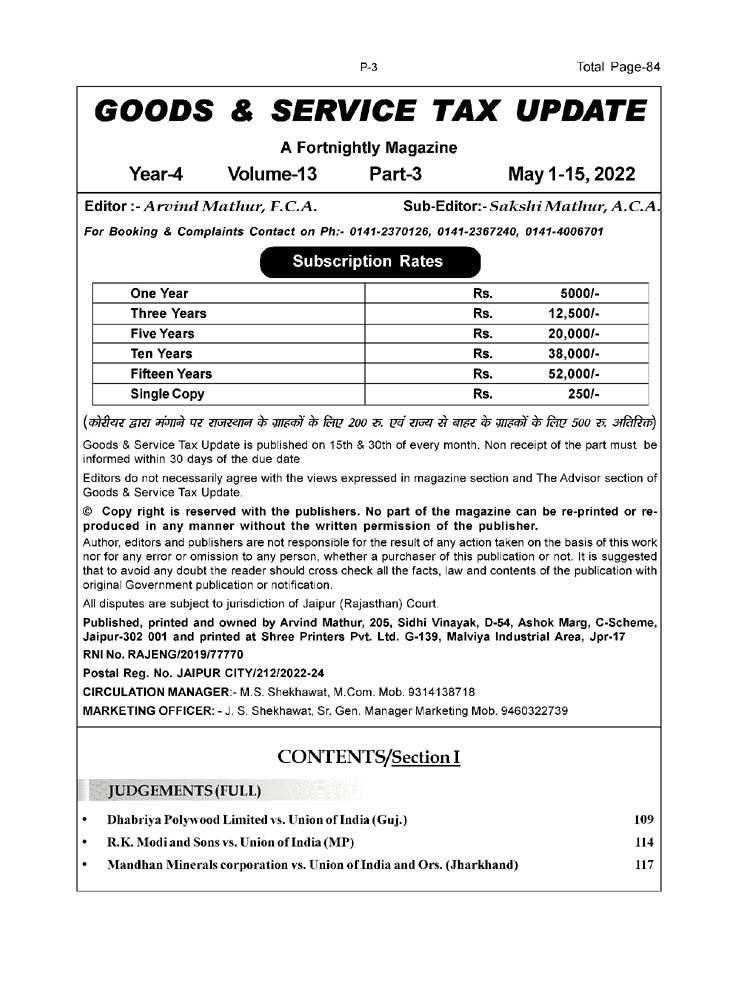 P-3 Total Page-84

GOODS & SERVICE TAX UPDATE

A Fortnightly Magazine

Year-4 Volume-13 Part-3 May 1-15, 2022

Editor :- Arvind Mathur, F.C.A. Sub-Editor:- Sakshi Mathur, A.C.A.

For Booking & Complaints Contact on Ph:- 0141-2370126, 0141-2367240, 0141-4006701

Subscription Rates

| One Year | Rs. | 5000/- |
|---|---|---|
| Three Years | Rs. | 12,500/- |
| Five Years | Rs. | 20,000/- |
| Ten Years | Rs. | 38,000/- |
| Fifteen Years | Rs. | 52,000/- |
| Single Copy | Rs. | 250/- |

(कोरीयर द्वारा मंगाने पर राजस्थान के ग्राहकों के लिए 200 रु. एवं राज्य से बाहर के ग्राहकों के लिए 500 रु. अतिरिक्त)

Goods & Service Tax Update is published on 15th & 30th of every month. Non receipt of the part must be informed within 30 days of the due date

Editors do not necessarily agree with the views expressed in magazine section and The Advisor section of Goods & Service Tax Update.

© Copy right is reserved with the publishers. No part of the magazine can be re-printed or re-produced in any manner without the written permission of the publisher.

Author, editors and publishers are not responsible for the result of any action taken on the basis of this work nor for any error or omission to any person, whether a purchaser of this publication or not. It is suggested that to avoid any doubt the reader should cross check all the facts, law and contents of the publication with original Government publication or notification.

All disputes are subject to jurisdiction of Jaipur (Rajasthan) Court.

Published, printed and owned by Arvind Mathur, 205, Sidhi Vinayak, D-54, Ashok Marg, C-Scheme, Jaipur-302 001 and printed at Shree Printers Pvt. Ltd. G-139, Malviya Industrial Area, Jpr-17

RNI No. RAJENG/2019/77770

Postal Reg. No. JAIPUR CITY/212/2022-24

CIRCULATION MANAGER:- M.S. Shekhawat, M.Com. Mob. 9314138718

MARKETING OFFICER: - J. S. Shekhawat, Sr. Gen. Manager Marketing Mob. 9460322739

CONTENTS/Section I

JUDGEMENTS (FULL)

• Dhabriya Polywood Limited vs. Union of India (Guj.) 109
• R.K. Modi and Sons vs. Union of India (MP) 114
• Mandhan Minerals corporation vs. Union of India and Ors. (Jharkhand) 117